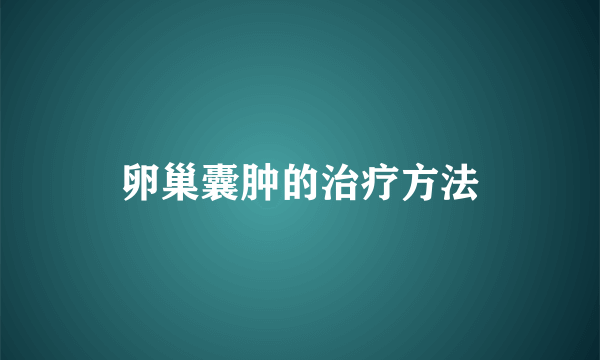 卵巢囊肿的治疗方法